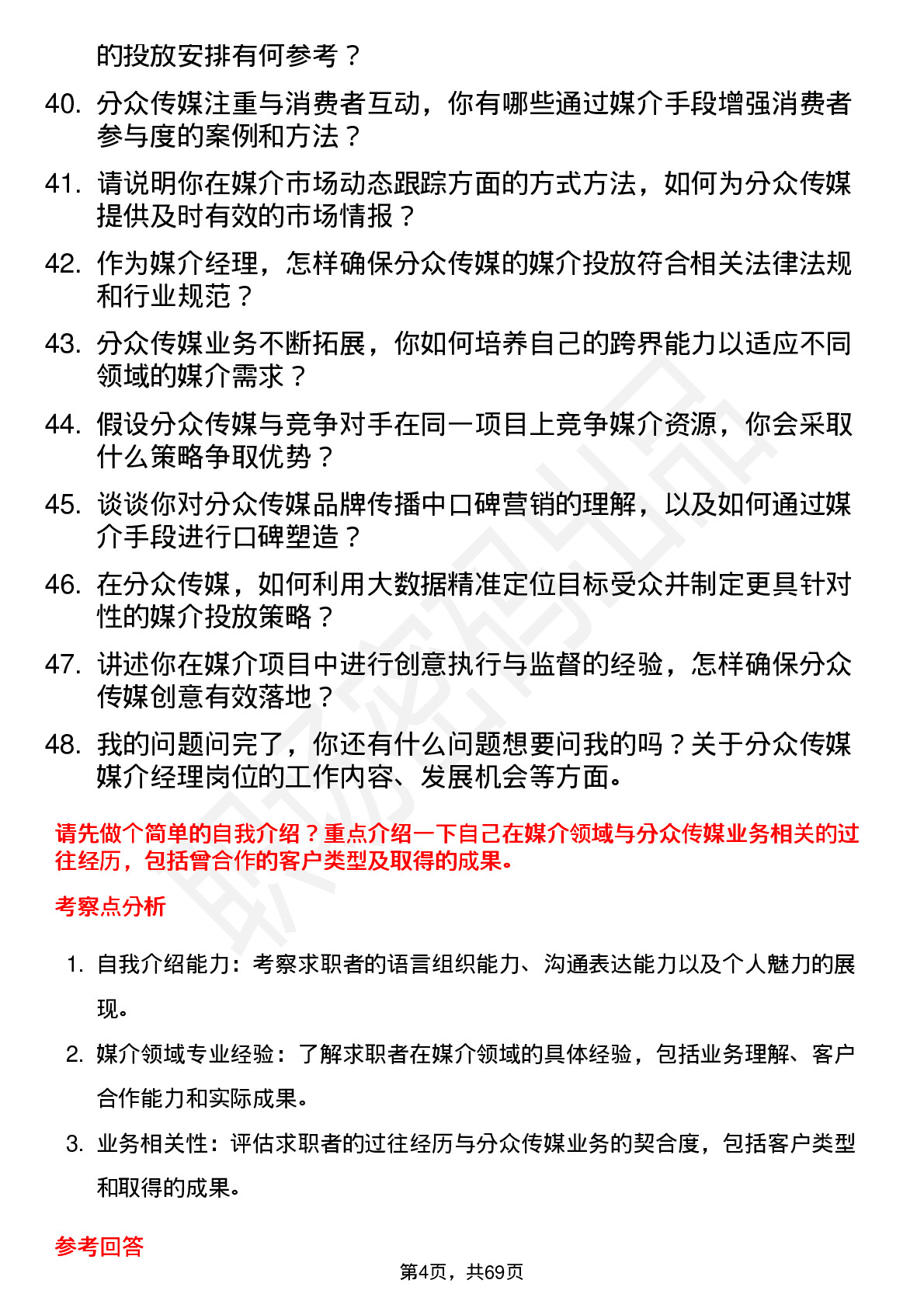 的投放安排有何参考？

40. 分众传媒注重与消费者互动，你有哪些通过媒介手段增强消费者参与度的案例和方法？

41. 请说明你在媒介市场动态跟踪方面的方式方法，如何为分众传媒提供及时有效的市场情报？

42. 作为媒介经理，怎样确保分众传媒的媒介投放符合相关法律法规和行业规范？

43. 分众传媒业务不断拓展，你如何培养自己的跨界能力以适应不同领域的媒介需求？

44. 假设分众传媒与竞争对手在同一项目上竞争媒介资源，你会采取什么策略争取优势？

45. 谈谈你对分众传媒品牌传播中口碑营销的理解，以及如何通过媒介手段进行口碑塑造？

46. 在分众传媒，如何利用大数据精准定位目标受众并制定更具针对性的媒介投放策略？

47. 讲述你在媒介项目中进行创意执行与监督的经验，怎样确保分众传媒创意有效落地？

48. 我的问题问完了，你还有什么问题想要问我的吗？关于分众传媒媒介经理岗位的工作内容、发展机会等方面。

请先做个简单的自我介绍？重点介绍一下自己在媒介领域与分众传媒业务相关的过往经历，包括曾合作的客户类型及取得的成果。

考察点分析

1. 自我介绍能力：考察求职者的语言组织能力、沟通表达能力以及个人魅力的展现。

2. 媒介领域专业经验：了解求职者在媒介领域的具体经验，包括业务理解、客户合作能力和实际成果。

3. 业务相关性：评估求职者的过往经历与分众传媒业务的契合度，包括客户类型和取得的成果。

参考回答

第4页，共69页